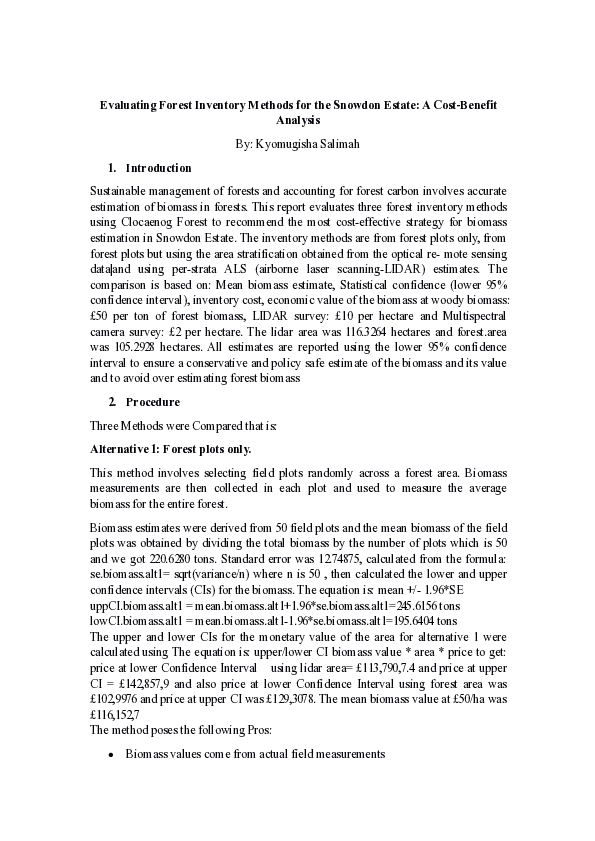 Evaluating Forest Inventory Methods for the Snowdon Estate: A Cost-Benefit Analysis

By: Kyomugisha Salimah

1. Introduction

Sustainable management of forests and accounting for forest carbon involves accurate estimation of biomass in forests. This report evaluates three forest inventory methods using Clocaenog Forest to recommend the most cost-effective strategy for biomass estimation in Snowdon Estate. The inventory methods are from forest plots only, from forest plots but using the area stratification obtained from the optical re- mote sensing data|and using per-strata ALS (airborne laser scanning-LIDAR) estimates. The comparison is based on: Mean biomass estimate, Statistical confidence (lower 95% confidence interval), inventory cost, economic value of the biomass at woody biomass: £50 per ton of forest biomass, LIDAR survey: £10 per hectare and Multispectral camera survey: £2 per hectare. The lidar area was 116.3264 hectares and forest.area was 105.2928 hectares. All estimates are reported using the lower 95% confidence interval to ensure a conservative and policy safe estimate of the biomass and its value and to avoid over estimating forest biomass

2. Procedure

Three Methods were Compared that is:

Alternative 1: Forest plots only.

This method involves selecting field plots randomly across a forest area. Biomass measurements are then collected in each plot and used to measure the average biomass for the entire forest.

Biomass estimates were derived from 50 field plots and the mean biomass of the field plots was obtained by dividing the total biomass by the number of plots which is 50 and we got 220.6280 tons. Standard error was 12.74875, calculated from the formula: se.biomass.alt1= sqrt(variance/n) where n is 50 , then calculated the lower and upper confidence intervals (CIs) for the biomass. The equation is: mean +/- 1.96*SE
uppCI.biomass.alt1 = mean.biomass.alt1+1.96*se.biomass.alt1=245.6156 tons
lowCI.biomass.alt1 = mean.biomass.alt1-1.96*se.biomass.alt1=195.6404 tons
The upper and lower CIs for the monetary value of the area for alternative 1 were calculated using The equation is: upper/lower CI biomass value * area * price to get: price at lower Confidence Interval using lidar area= £113,790,7.4 and price at upper CI = £142,857,9 and also price at lower Confidence Interval using forest area was £102,9976 and price at upper CI was £129,3078. The mean biomass value at £50/ha was £116,152,7
The method poses the following Pros:

• Biomass values come from actual field measurements